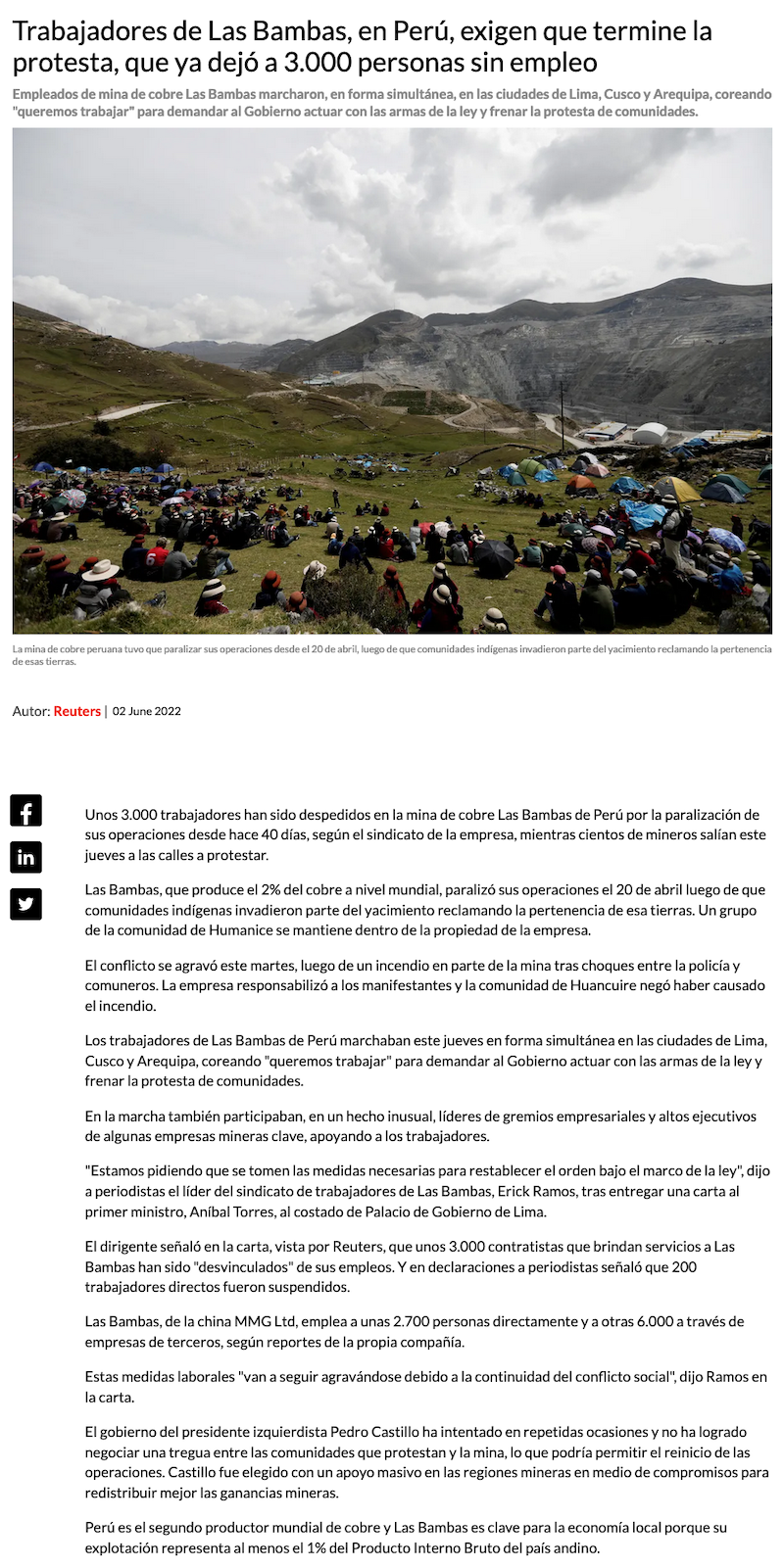 Trabajadores de Las Bambas, en Perú, exigen que termine la protesta, que ya dejó a 3.000 personas sin empleo

Empleados de mina de cobre Las Bambas marcharon, en forma simultánea, en las ciudades de Lima, Cusco y Arequipa, coreando "queremos trabajar" para demandar al Gobierno actuar con las armas de la ley y frenar la protesta de comunidades.

La mina de cobre peruana tuvo que paralizar sus operaciones desde el 20 de abril, luego de que comunidades indígenas invadieron parte del yacimiento reclamando la pertenencia de esas tierras.

Autor: Reuters | 02 June 2022

Unos 3.000 trabajadores han sido despedidos en la mina de cobre Las Bambas de Perú por la paralización de sus operaciones desde hace 40 días, según el sindicato de la empresa, mientras cientos de mineros salían este jueves a las calles a protestar.

Las Bambas, que produce el 2% del cobre a nivel mundial, paralizó sus operaciones el 20 de abril luego de que comunidades indígenas invadieron parte del yacimiento reclamando la pertenencia de esa tierras. Un grupo de la comunidad de Humanice se mantiene dentro de la propiedad de la empresa.

El conflicto se agravó este martes, luego de un incendio en parte de la mina tras choques entre la policía y comuneros. La empresa responsabilizó a los manifestantes y la comunidad de Huancuire negó haber causado el incendio.

Los trabajadores de Las Bambas de Perú marchaban este jueves en forma simultánea en las ciudades de Lima, Cusco y Arequipa, coreando "queremos trabajar" para demandar al Gobierno actuar con las armas de la ley y frenar la protesta de comunidades.

En la marcha también participaban, en un hecho inusual, líderes de gremios empresariales y altos ejecutivos de algunas empresas mineras clave, apoyando a los trabajadores.

"Estamos pidiendo que se tomen las medidas necesarias para restablecer el orden bajo el marco de la ley", dijo a periodistas el líder del sindicato de trabajadores de Las Bambas, Erick Ramos, tras entregar una carta al primer ministro, Aníbal Torres, al costado de Palacio de Gobierno de Lima.

El dirigente señaló en la carta, vista por Reuters, que unos 3.000 contratistas que brindan servicios a Las Bambas han sido "desvinculados" de sus empleos. Y en declaraciones a periodistas señaló que 200 trabajadores directos fueron suspendidos.

Las Bambas, de la china MMG Ltd, emplea a unas 2.700 personas directamente y a otras 6.000 a través de empresas de terceros, según reportes de la propia compañía.

Estas medidas laborales "van a seguir agravándose debido a la continuidad del conflicto social", dijo Ramos en la carta.

El gobierno del presidente izquierdista Pedro Castillo ha intentado en repetidas ocasiones y no ha logrado negociar una tregua entre las comunidades que protestan y la mina, lo que podría permitir el reinicio de las operaciones. Castillo fue elegido con un apoyo masivo en las regiones mineras en medio de compromisos para redistribuir mejor las ganancias mineras.

Perú es el segundo productor mundial de cobre y Las Bambas es clave para la economía local porque su explotación representa al menos el 1% del Producto Interno Bruto del país andino.